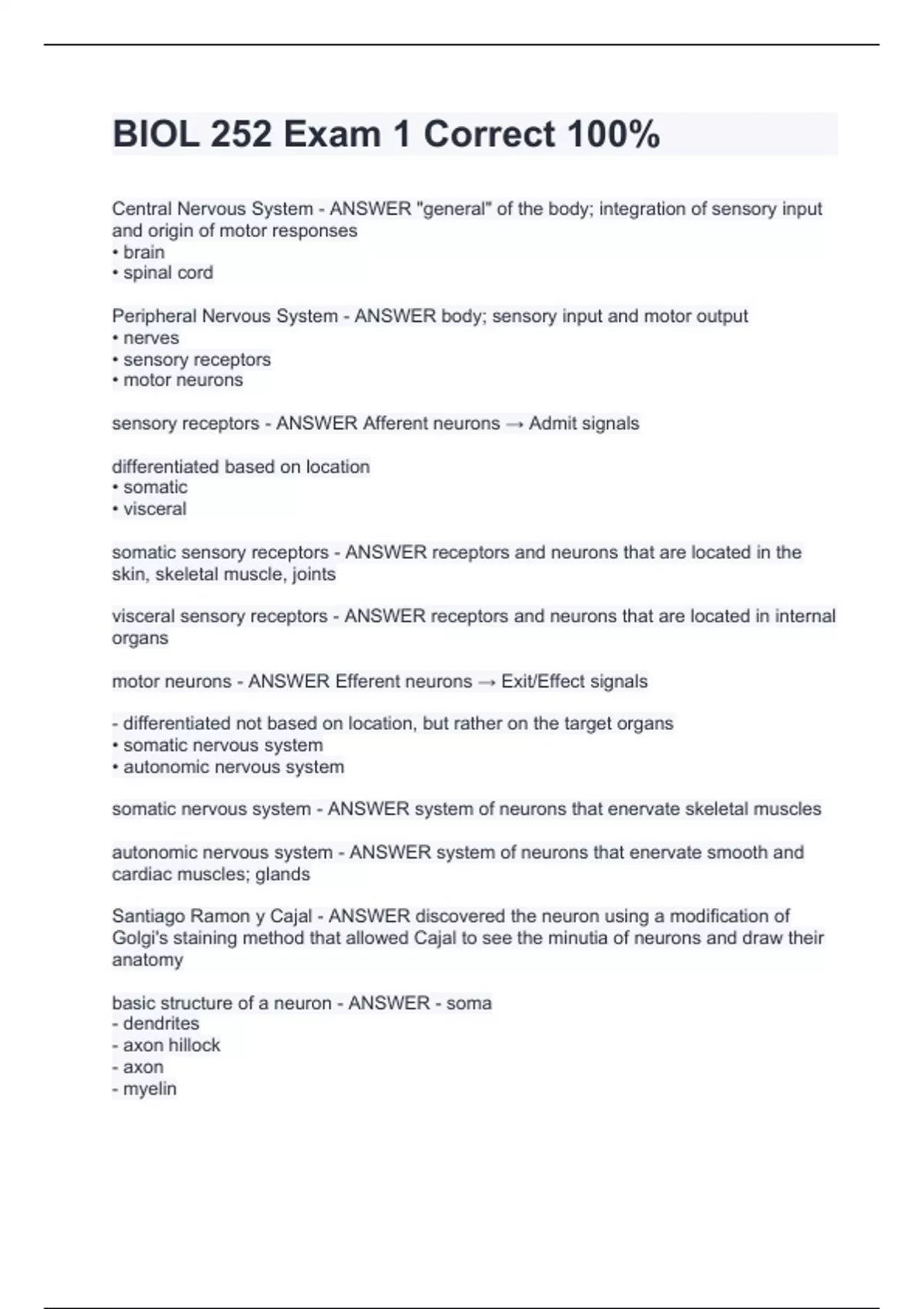 BIOL 252 Exam 1 Correct 100%

Central Nervous System - ANSWER "general" of the body; integration of sensory input and origin of motor responses
• brain
• spinal cord

Peripheral Nervous System - ANSWER body; sensory input and motor output
• nerves
• sensory receptors
• motor neurons

sensory receptors - ANSWER Afferent neurons → Admit signals

differentiated based on location
• somatic
• visceral

somatic sensory receptors - ANSWER receptors and neurons that are located in the skin, skeletal muscle, joints

visceral sensory receptors - ANSWER receptors and neurons that are located in internal organs

motor neurons - ANSWER Efferent neurons → Exit/Effect signals

- differentiated not based on location, but rather on the target organs
• somatic nervous system
• autonomic nervous system

somatic nervous system - ANSWER system of neurons that enervate skeletal muscles

autonomic nervous system - ANSWER system of neurons that enervate smooth and cardiac muscles; glands

Santiago Ramon y Cajal - ANSWER discovered the neuron using a modification of Golgi's staining method that allowed Cajal to see the minutia of neurons and draw their anatomy

basic structure of a neuron - ANSWER - soma
- dendrites
- axon hillock
- axon
- myelin